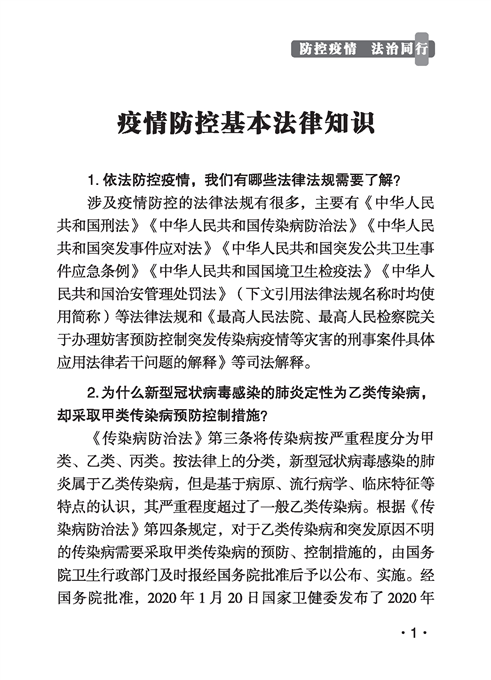 防控疫情　法治同行

疫情防控基本法律知识

1. 依法防控疫情，我们有哪些法律法规需要了解？

涉及疫情防控的法律法规有很多，主要有《中华人民共和国刑法》《中华人民共和国传染病防治法》《中华人民共和国突发事件应对法》《中华人民共和国突发公共卫生事件应急条例》《中华人民共和国国境卫生检疫法》《中华人民共和国治安管理处罚法》（下文引用法律法规名称时均使用简称）等法律法规和《最高人民法院、最高人民检察院关于办理妨害预防控制突发传染病疫情等灾害的刑事案件具体应用法律若干问题的解释》等司法解释。

2. 为什么新型冠状病毒感染的肺炎定性为乙类传染病，却采取甲类传染病预防控制措施？

《传染病防治法》第三条将传染病按严重程度分为甲类、乙类、丙类。按法律上的分类，新型冠状病毒感染的肺炎属于乙类传染病，但是基于病原、流行病学、临床特征等特点的认识，其严重程度超过了一般乙类传染病。根据《传染病防治法》第四条规定，对于乙类传染病和突发原因不明的传染病需要采取甲类传染病的预防、控制措施的，由国务院卫生行政部门及时报经国务院批准后予以公布、实施。经国务院批准，2020 年 1 月 20 日国家卫健委发布了 2020 年

· 1 ·